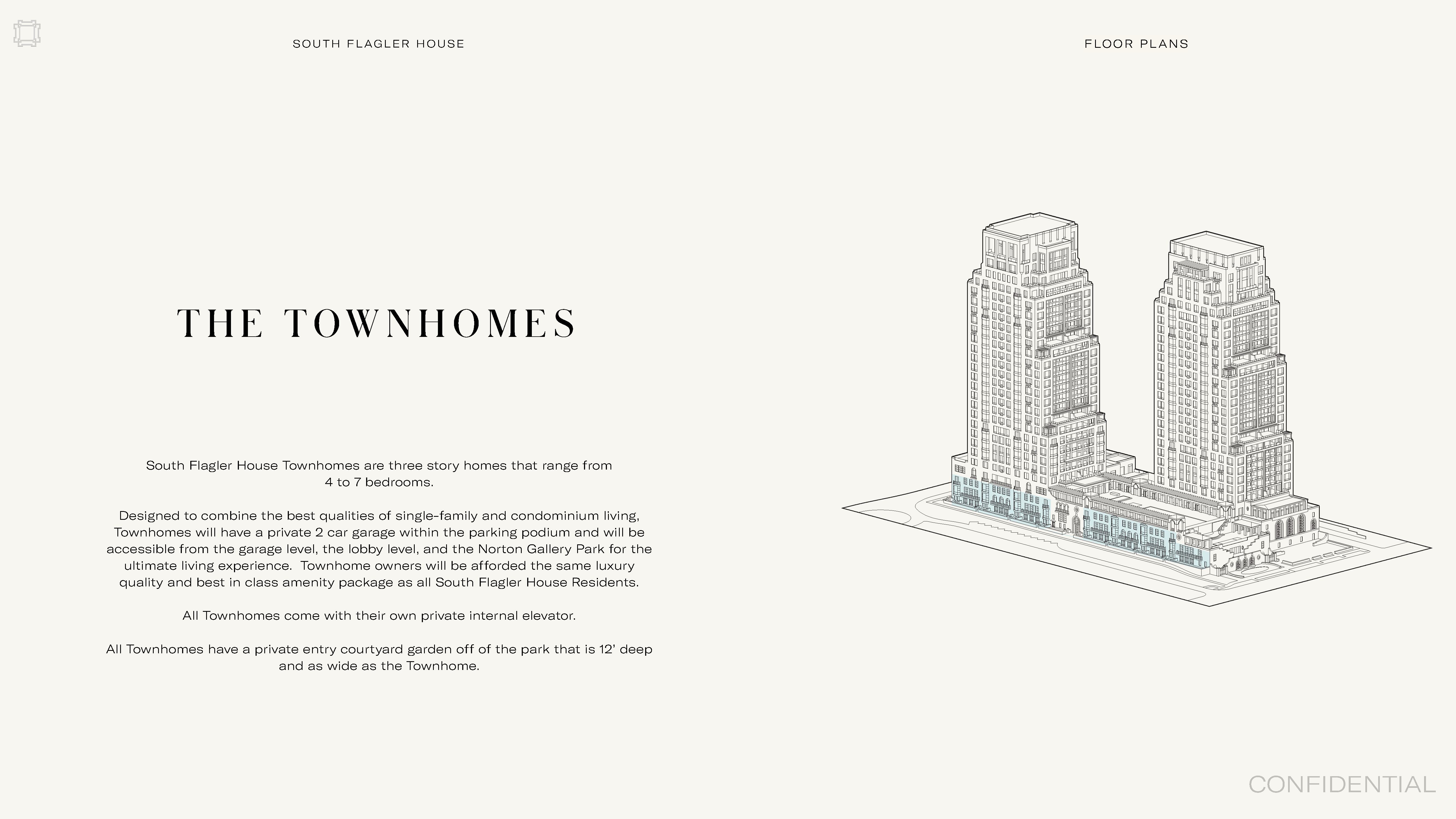 SOUTH FLAGLER HOUSE

FLOOR PLANS

THE TOWNHOMES

South Flagler House Townhomes are three story homes that range from 4 to 7 bedrooms.

Designed to combine the best qualities of single-family and condominium living, Townhomes will have a private 2 car garage within the parking podium and will be accessible from the garage level, the lobby level, and the Norton Gallery Park for the ultimate living experience. Townhome owners will be afforded the same luxury quality and best in class amenity package as all South Flagler House Residents.

All Townhomes come with their own private internal elevator.

All Townhomes have a private entry courtyard garden off of the park that is 12' deep and as wide as the Townhome.

CONFIDENTIAL